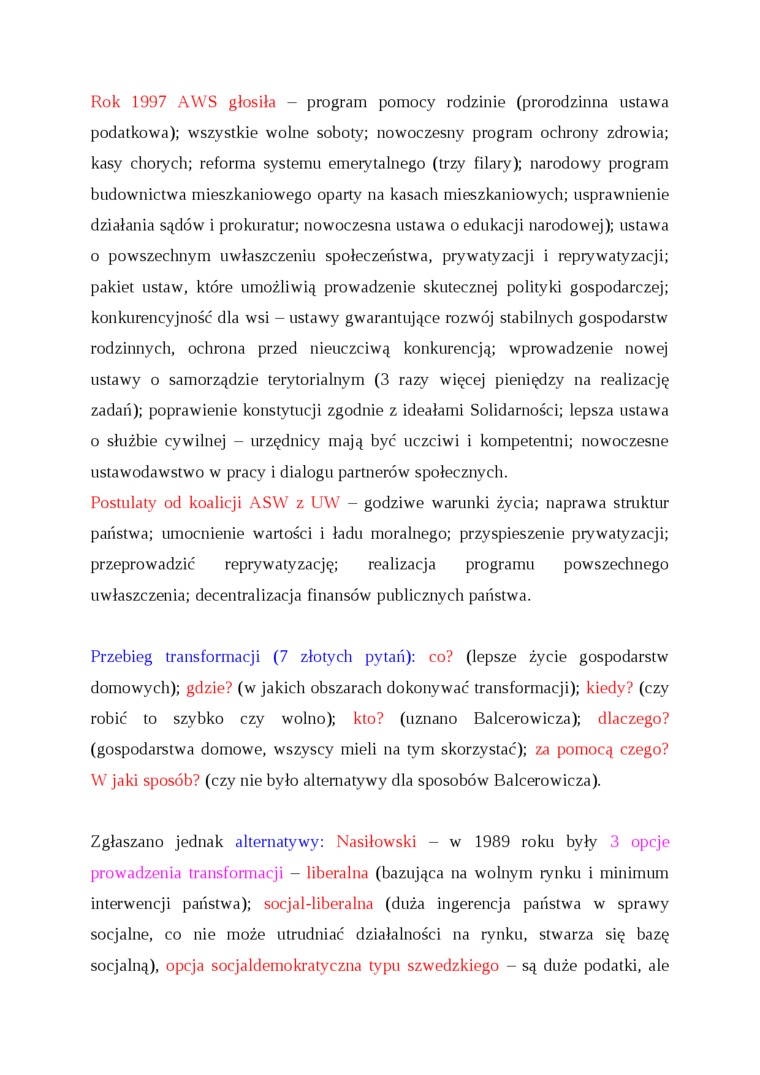 Rok 1997 AWS głosiła – program pomocy rodzinie (prorodzinna ustawa podatkowa); wszystkie wolne soboty; nowoczesny program ochrony zdrowia; kasy chorych; reforma systemu emerytalnego (trzy filary); narodowy program budownictwa mieszkaniowego oparty na kasach mieszkaniowych; usprawnienie działania sądów i prokuratur; nowoczesna ustawa o edukacji narodowej); ustawa o powszechnym uwłaszczeniu społeczeństwa, prywatyzacji i reprywatyzacji; pakiet ustaw, które umożliwią prowadzenie skutecznej polityki gospodarczej; konkurencyjność dla wsi – ustawy gwarantujące rozwój stabilnych gospodarstw rodzinnych, ochrona przed nieuczciwą konkurencją; wprowadzenie nowej ustawy o samorządzie terytorialnym (3 razy więcej pieniędzy na realizację zadań); poprawienie konstytucji zgodnie z ideałami Solidarności; lepsza ustawa o służbie cywilnej – urzędnicy mają być uczciwi i kompetentni; nowoczesne ustawodawstwo w pracy i dialogu partnerów społecznych.
Postulaty od koalicji ASW z UW – godziwe warunki życia; naprawa struktur państwa; umocnienie wartości i ładu moralnego; przyspieszenie prywatyzacji; przeprowadzić reprywatyzację; realizacja programu powszechnego uwłaszczenia; decentralizacja finansów publicznych państwa.

Przebieg transformacji (7 złotych pytań): co? (lepsze życie gospodarstw domowych); gdzie? (w jakich obszarach dokonywać transformacji); kiedy? (czy robić to szybko czy wolno); kto? (uznano Balcerowicza); dlaczego? (gospodarstwa domowe, wszyscy mieli na tym skorzystać); za pomocą czego? W jaki sposób? (czy nie było alternatywy dla sposobów Balcerowicza).

Zgłaszano jednak alternatywy: Nasiłowski – w 1989 roku były 3 opcje prowadzenia transformacji – liberalna (bazująca na wolnym rynku i minimum interwencji państwa); socjal-liberalna (duża ingerencja państwa w sprawy socjalne, co nie może utrudniać działalności na rynku, stwarza się bazę socjalną), opcja socjaldemokratyczna typu szwedzkiego – są duże podatki, ale